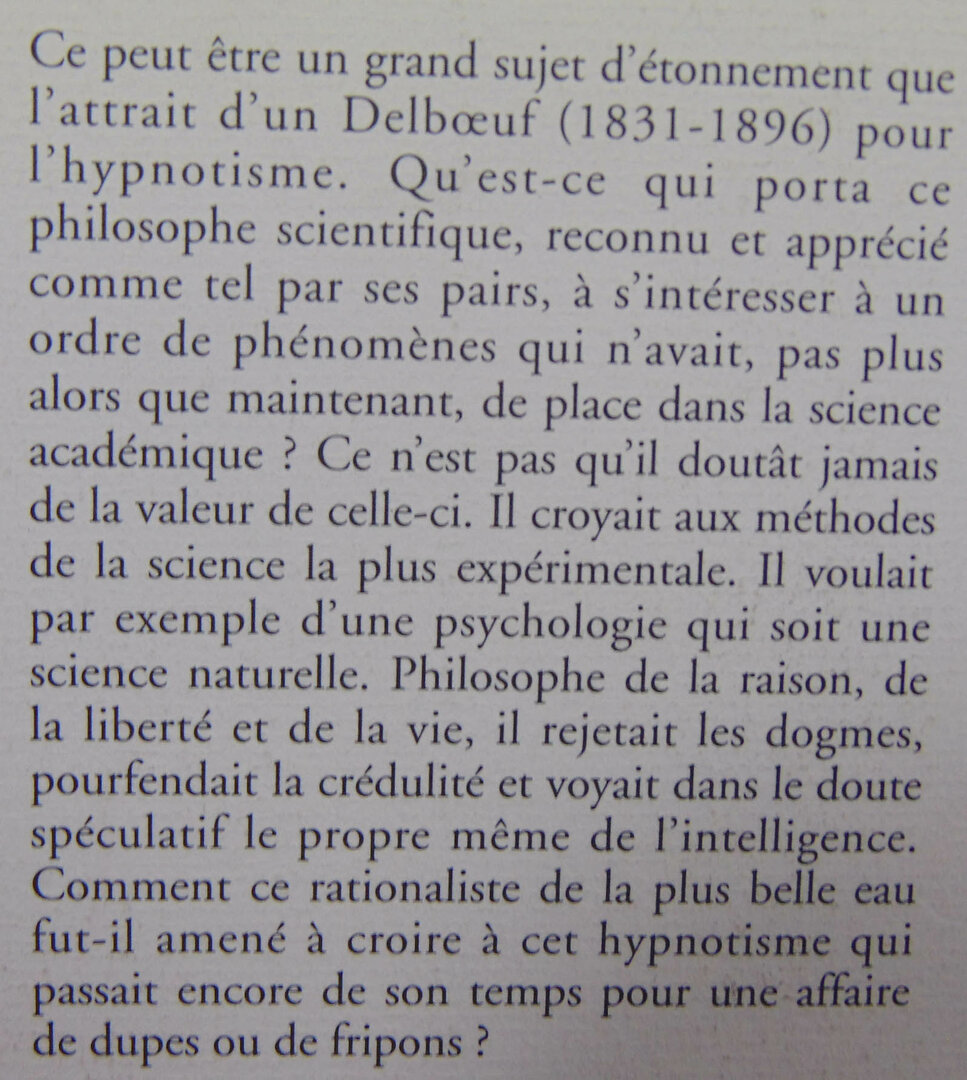 Ce peut être un grand sujet d'étonnement que l'attrait d'un Delbœuf (1831-1896) pour l'hypnotisme. Qu'est-ce qui porta ce philosophe scientifique, reconnu et apprécié comme tel par ses pairs, à s'intéresser à un ordre de phénomènes qui n'avait, pas plus alors que maintenant, de place dans la science académique ? Ce n'est pas qu'il doutât jamais de la valeur de celle-ci. Il croyait aux méthodes de la science la plus expérimentale. Il voulait par exemple d'une psychologie qui soit une science naturelle. Philosophe de la raison, de la liberté et de la vie, il rejetait les dogmes, pourfendait la crédulité et voyait dans le doute spéculatif le propre même de l'intelligence. Comment ce rationaliste de la plus belle eau fut-il amené à croire à cet hypnotisme qui passait encore de son temps pour une affaire de dupes ou de fripons ?